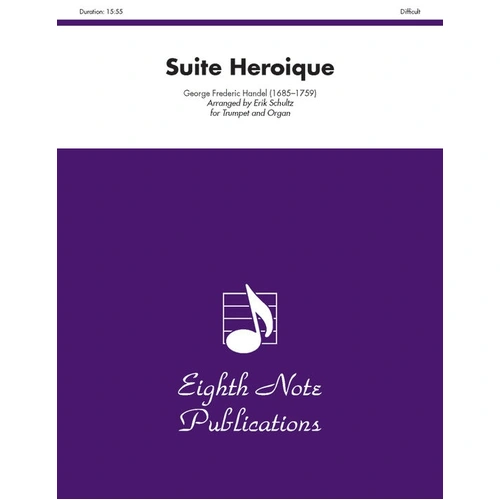 Duration: 15:55

Difficult

Suite Heroique

George Frederic Handel (1685–1759)
Arranged by Erik Schultz
for Trumpet and Organ

Eighth Note Publications